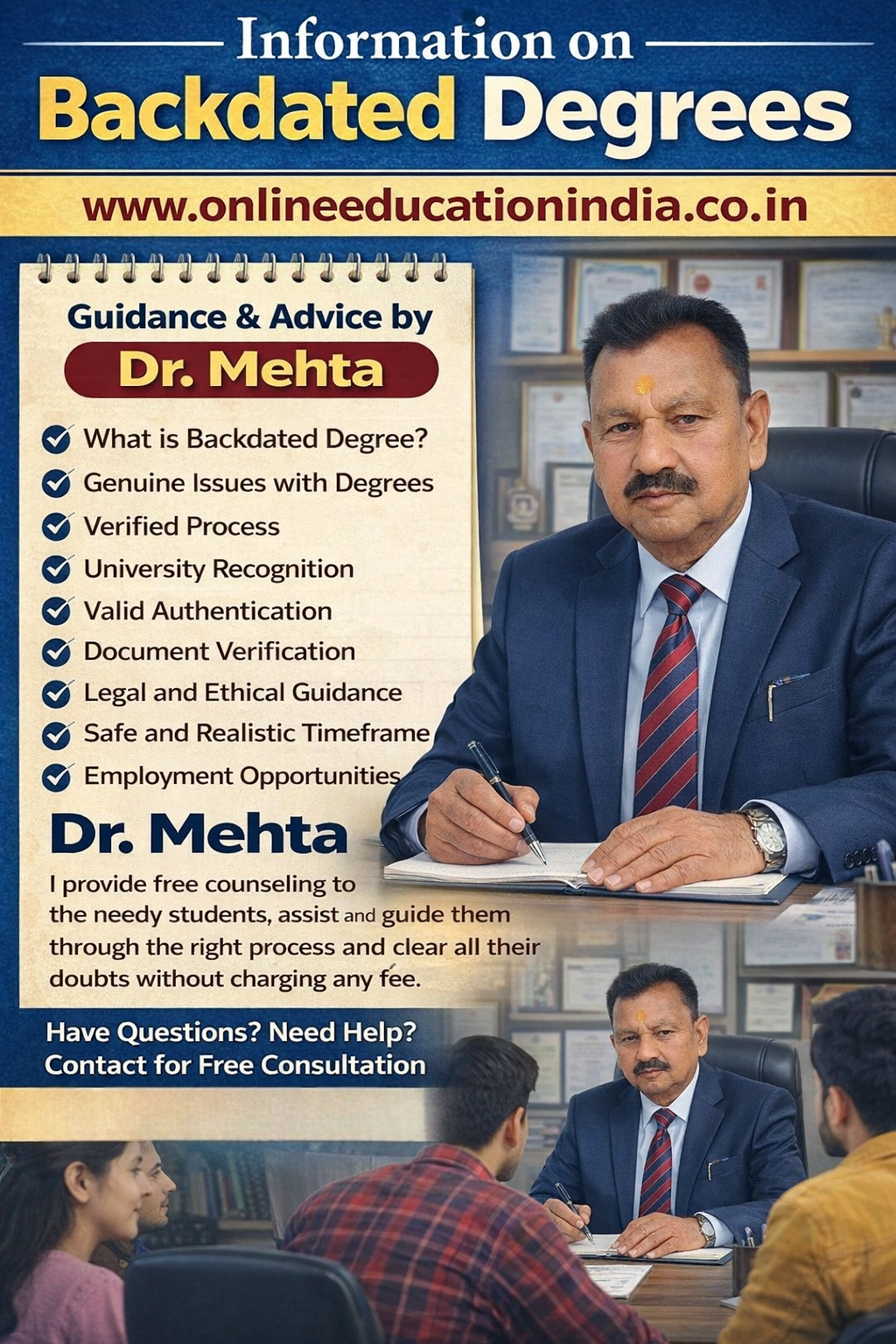 Information on
Backdated Degrees

www.onlineeducationindia.co.in

Guidance & Advice by
Dr. Mehta

What is Backdated Degree?
Genuine Issues with Degrees
Verified Process
University Recognition
Valid Authentication
Document Verification
Legal and Ethical Guidance
Safe and Realistic Timeframe
Employment Opportunities

Dr. Mehta

I provide free counseling to the needy students, assist and guide them through the right process and clear all their doubts without charging any fee.

Have Questions? Need Help?
Contact for Free Consultation